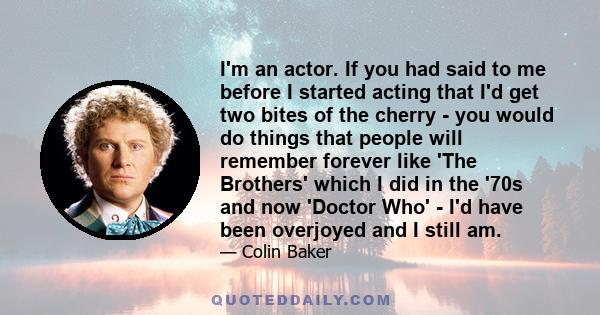 I'm an actor. If you had said to me before I started acting that I'd get two bites of the cherry - you would do things that people will remember forever like 'The Brothers' which I did in the '70s and now 'Doctor Who' - I'd have been overjoyed and I still am.

— Colin Baker

QUOTEDDAILY.COM